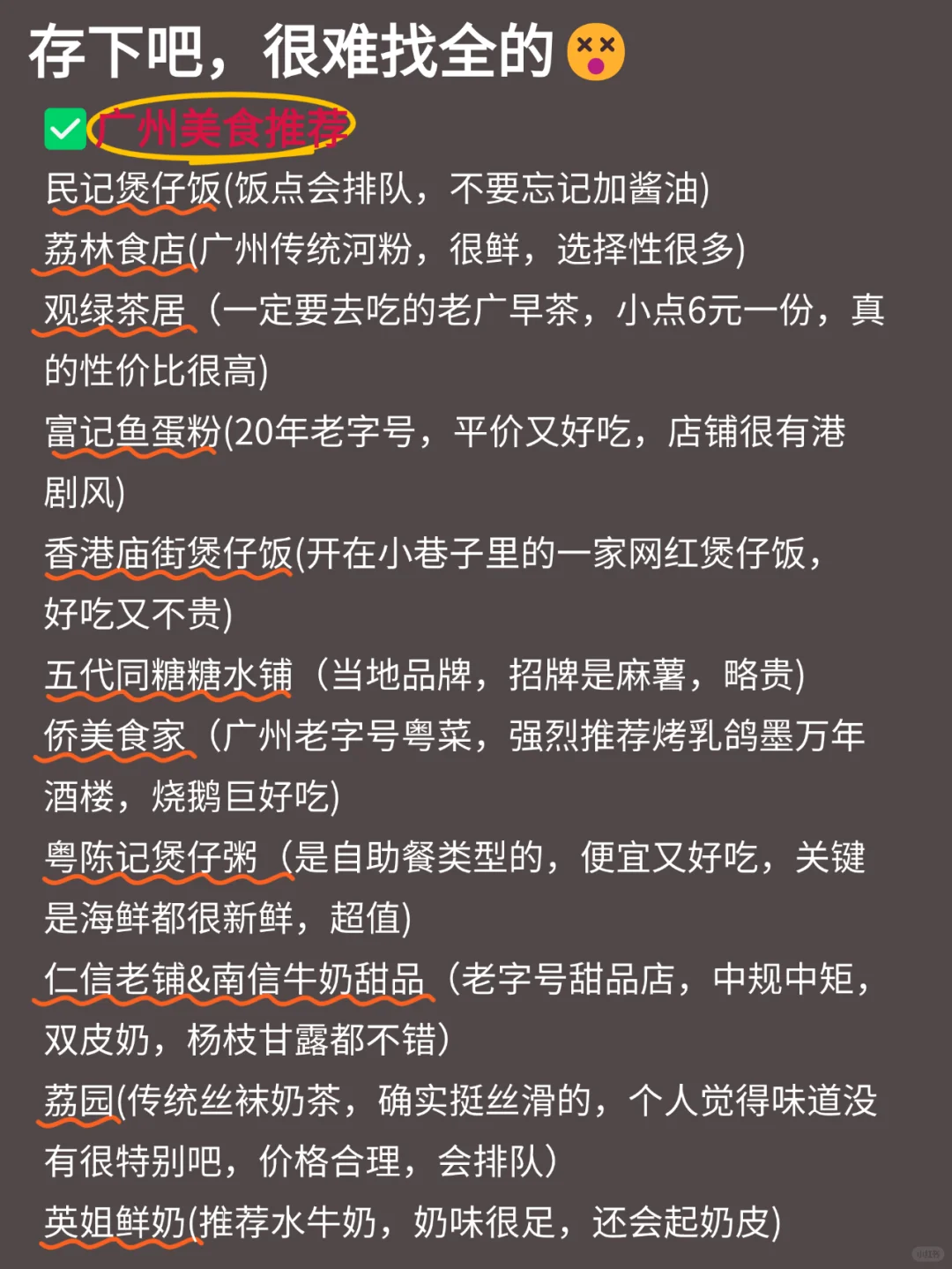 存下吧，很难找全的

☑广州美食推荐

民记煲仔饭(饭点会排队，不要忘记加酱油)

荔林食店(广州传统河粉，很鲜，选择性很多)

观绿茶居（一定要去吃的老广早茶，小点6元一份，真的性价比很高)

富记鱼蛋粉(20年老字号，平价又好吃，店铺很有港剧风)

香港庙街煲仔饭(开在小巷子里的一家网红煲仔饭，好吃又不贵)

五代同糖糖水铺（当地品牌，招牌是麻薯，略贵)

侨美食家（广州老字号粤菜，强烈推荐烤乳鸽墨万年酒楼，烧鹅巨好吃)

粤陈记煲仔粥（是自助餐类型的，便宜又好吃，关键是海鲜都很新鲜，超值)

仁信老铺&南信牛奶甜品（老字号甜品店，中规中矩，双皮奶，杨枝甘露都不错）

荔园(传统丝袜奶茶，确实挺丝滑的，个人觉得味道没有很特别吧，价格合理，会排队）

英姐鲜奶(推荐水牛奶，奶味很足，还会起奶皮)